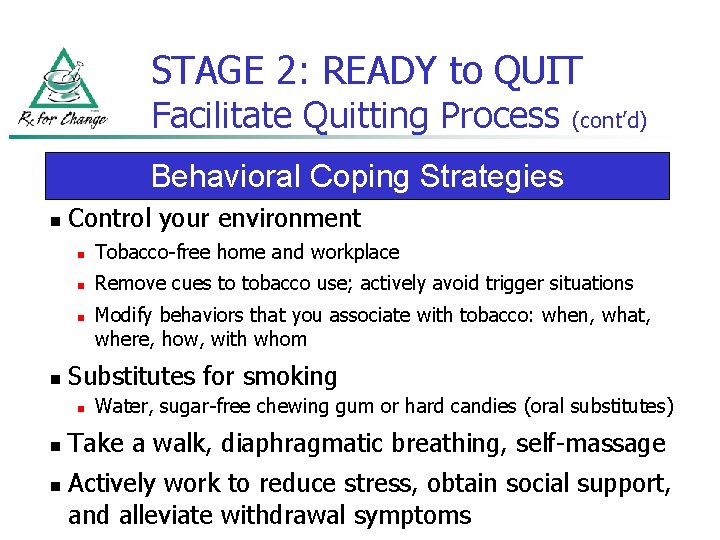 Rx for Change

STAGE 2: READY to QUIT
Facilitate Quitting Process (cont'd)

Behavioral Coping Strategies

- Control your environment
  - Tobacco-free home and workplace
  - Remove cues to tobacco use; actively avoid trigger situations
  - Modify behaviors that you associate with tobacco: when, what, where, how, with whom
- Substitutes for smoking
  - Water, sugar-free chewing gum or hard candies (oral substitutes)
- Take a walk, diaphragmatic breathing, self-massage
- Actively work to reduce stress, obtain social support, and alleviate withdrawal symptoms